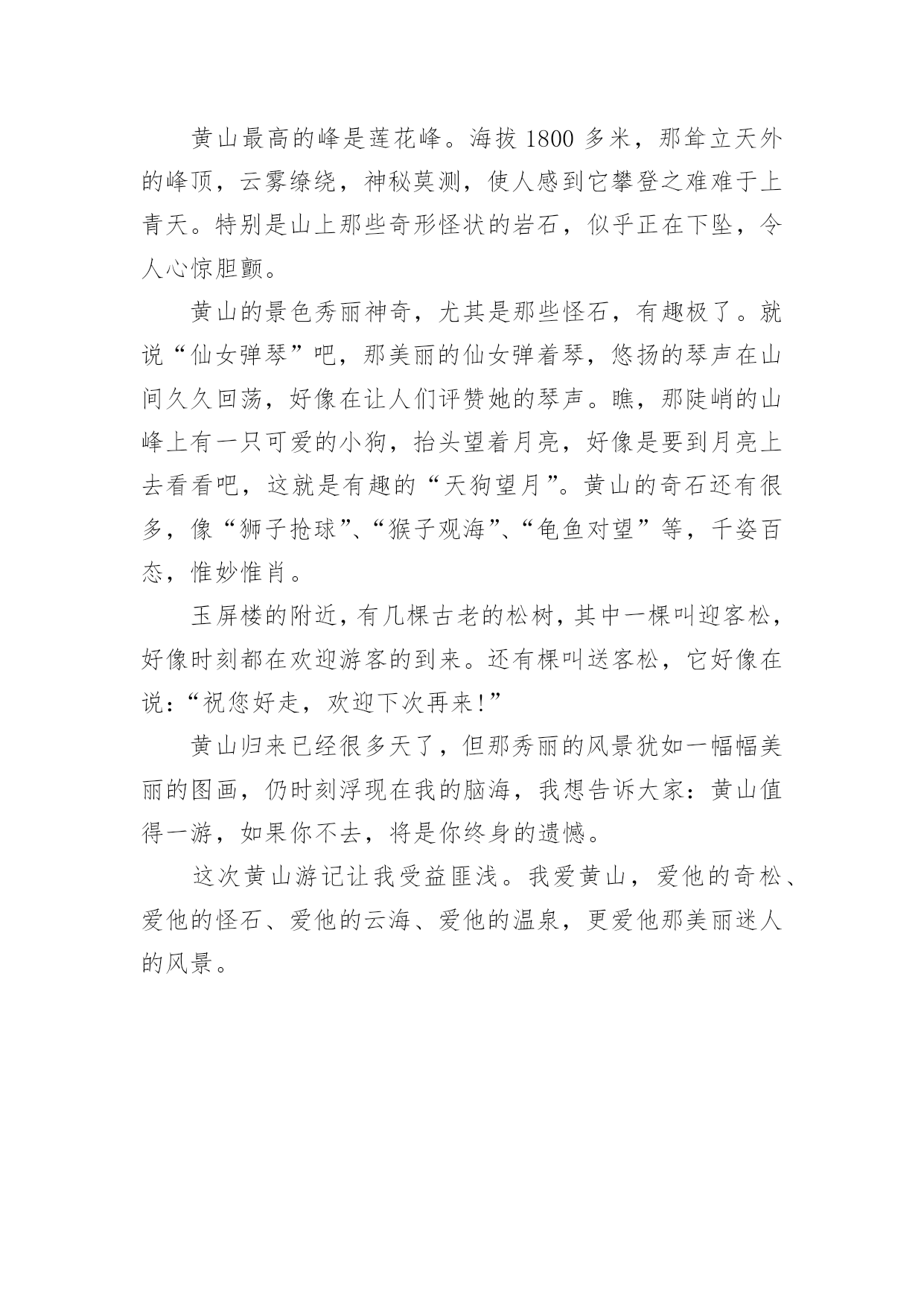 黄山最高的峰是莲花峰。海拔 1800 多米，那耸立天外的峰顶，云雾缭绕，神秘莫测，使人感到它攀登之难难于上青天。特别是山上那些奇形怪状的岩石，似乎正在下坠，令人心惊胆颤。

黄山的景色秀丽神奇，尤其是那些怪石，有趣极了。就说“仙女弹琴”吧，那美丽的仙女弹着琴，悠扬的琴声在山间久久回荡，好像在让人们评赞她的琴声。瞧，那陡峭的山峰上有一只可爱的小狗，抬头望着月亮，好像是要到月亮上去看看吧，这就是有趣的“天狗望月”。黄山的奇石还有很多，像“狮子抢球”、“猴子观海”、“龟鱼对望”等，千姿百态，惟妙惟肖。

玉屏楼的附近，有几棵古老的松树，其中一棵叫迎客松，好像时刻都在欢迎游客的到来。还有棵叫送客松，它好像在说：“祝您好走，欢迎下次再来!”

黄山归来已经很多天了，但那秀丽的风景犹如一幅幅美丽的图画，仍时刻浮现在我的脑海，我想告诉大家：黄山值得一游，如果你不去，将是你终身的遗憾。

这次黄山游记让我受益匪浅。我爱黄山，爱他的奇松、爱他的怪石、爱他的云海、爱他的温泉，更爱他那美丽迷人的风景。